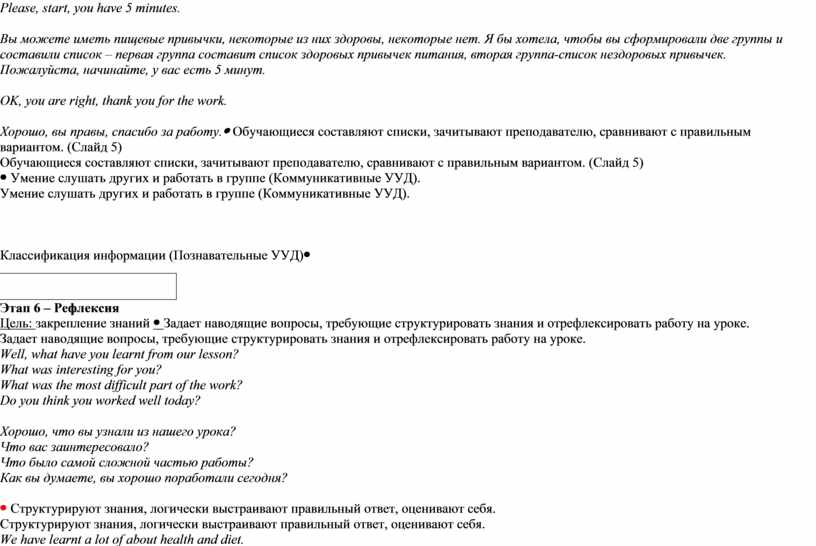 Please, start, you have 5 minutes.

Вы можете иметь пищевые привычки, некоторые из них здоровы, некоторые нет. Я бы хотела, чтобы вы сформировали две группы и составили список – первая группа составит список здоровых привычек питания, вторая группа-список нездоровых привычек. Пожалуйста, начинайте, у вас есть 5 минут.

OK, you are right, thank you for the work.

Хорошо, вы правы, спасибо за работу.• Обучающиеся составляют списки, зачитывают преподавателю, сравнивают с правильным вариантом. (Слайд 5)
Обучающиеся составляют списки, зачитывают преподавателю, сравнивают с правильным вариантом. (Слайд 5)
• Умение слушать других и работать в группе (Коммуникативные УУД).
Умение слушать других и работать в группе (Коммуникативные УУД).

Классификация информации (Познавательные УУД)•

Этап 6 – Рефлексия
Цель: закрепление знаний • Задает наводящие вопросы, требующие структурировать знания и отрефлексировать работу на уроке.
Задает наводящие вопросы, требующие структурировать знания и отрефлексировать работу на уроке.
Well, what have you learnt from our lesson?
What was interesting for you?
What was the most difficult part of the work?
Do you think you worked well today?

Хорошо, что вы узнали из нашего урока?
Что вас заинтересовало?
Что было самой сложной частью работы?
Как вы думаете, вы хорошо поработали сегодня?

• Структурируют знания, логически выстраивают правильный ответ, оценивают себя.
Структурируют знания, логически выстраивают правильный ответ, оценивают себя.
We have learnt a lot of about health and diet.